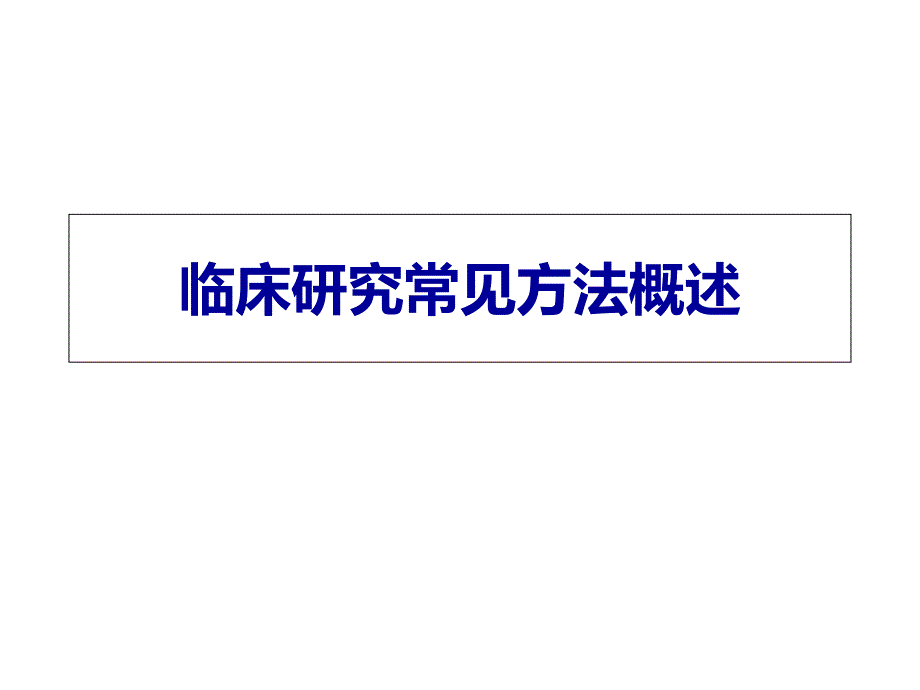 临床研究常见方法概述